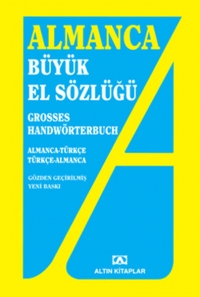 ALMANCA
BÜYÜK
EL SÖZLÜĞÜ

GROSSES
HANDWÖRTERBUCH

ALMANCA-TÜRKÇE
TÜRKÇE-ALMANCA

GÖZDEN GEÇİRİLMİŞ
YENİ BASKI

ALTIN KİTAPLAR